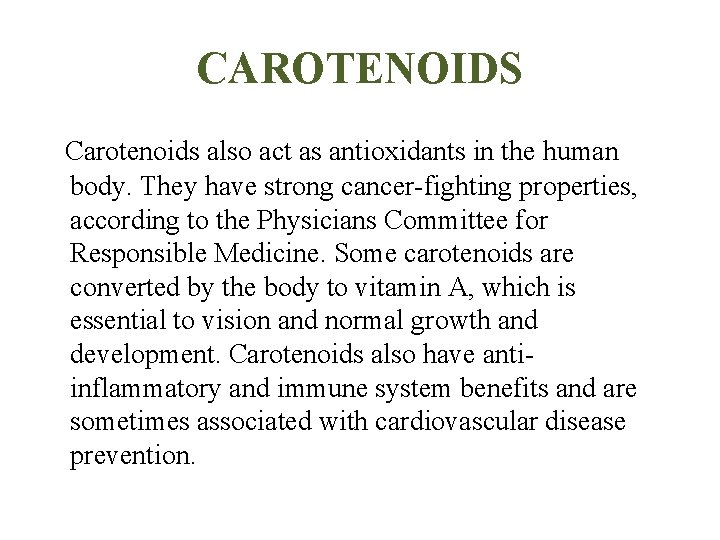 CAROTENOIDS

Carotenoids also act as antioxidants in the human body. They have strong cancer-fighting properties, according to the Physicians Committee for Responsible Medicine. Some carotenoids are converted by the body to vitamin A, which is essential to vision and normal growth and development. Carotenoids also have anti-inflammatory and immune system benefits and are sometimes associated with cardiovascular disease prevention.